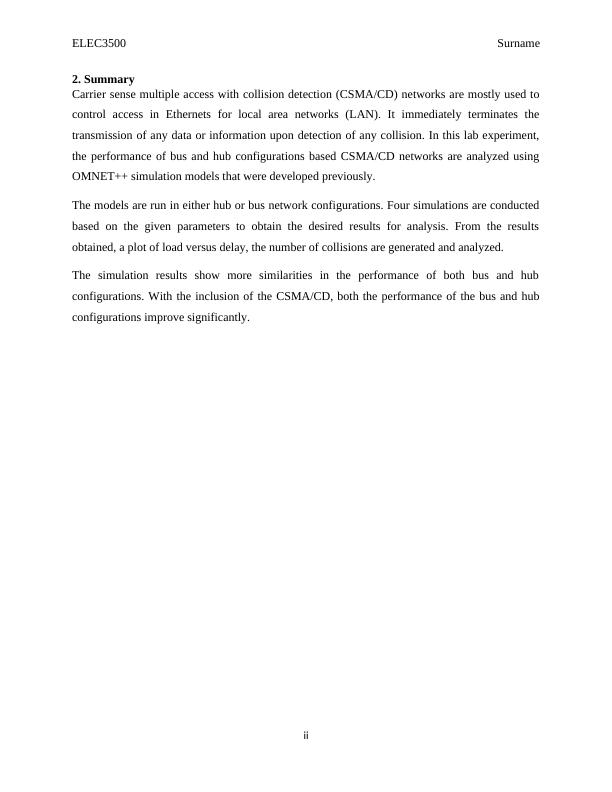 ELEC3500 Surname

2. Summary

Carrier sense multiple access with collision detection (CSMA/CD) networks are mostly used to control access in Ethernets for local area networks (LAN). It immediately terminates the transmission of any data or information upon detection of any collision. In this lab experiment, the performance of bus and hub configurations based CSMA/CD networks are analyzed using OMNET++ simulation models that were developed previously.

The models are run in either hub or bus network configurations. Four simulations are conducted based on the given parameters to obtain the desired results for analysis. From the results obtained, a plot of load versus delay, the number of collisions are generated and analyzed.

The simulation results show more similarities in the performance of both bus and hub configurations. With the inclusion of the CSMA/CD, both the performance of the bus and hub configurations improve significantly.

ii